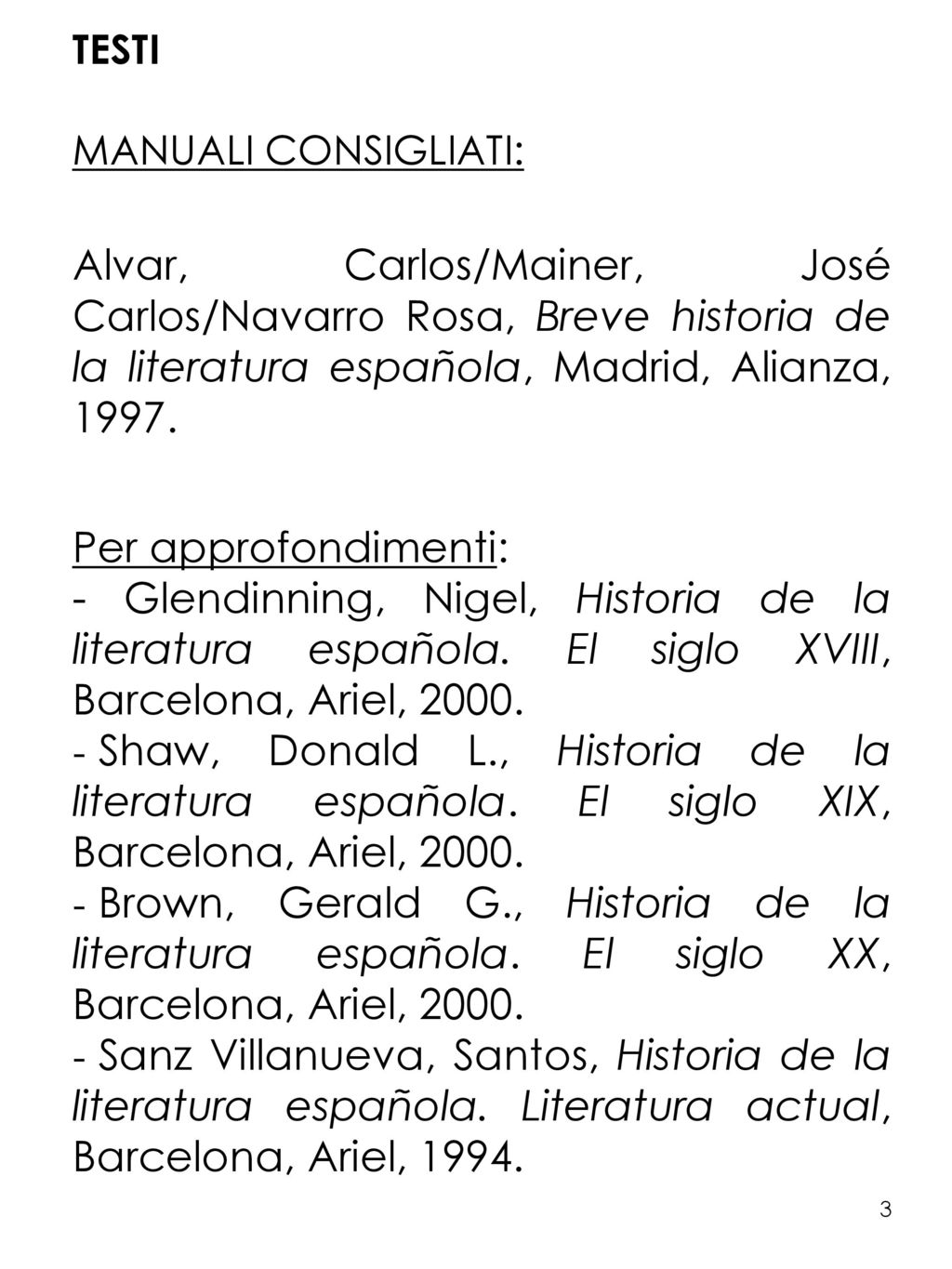 TESTI

MANUALI CONSIGLIATI:

Alvar, Carlos/Mainer, José Carlos/Navarro Rosa, Breve historia de la literatura española, Madrid, Alianza, 1997.

Per approfondimenti:
- Glendinning, Nigel, Historia de la literatura española. El siglo XVIII, Barcelona, Ariel, 2000.
- Shaw, Donald L., Historia de la literatura española. El siglo XIX, Barcelona, Ariel, 2000.
- Brown, Gerald G., Historia de la literatura española. El siglo XX, Barcelona, Ariel, 2000.
- Sanz Villanueva, Santos, Historia de la literatura española. Literatura actual, Barcelona, Ariel, 1994.

3